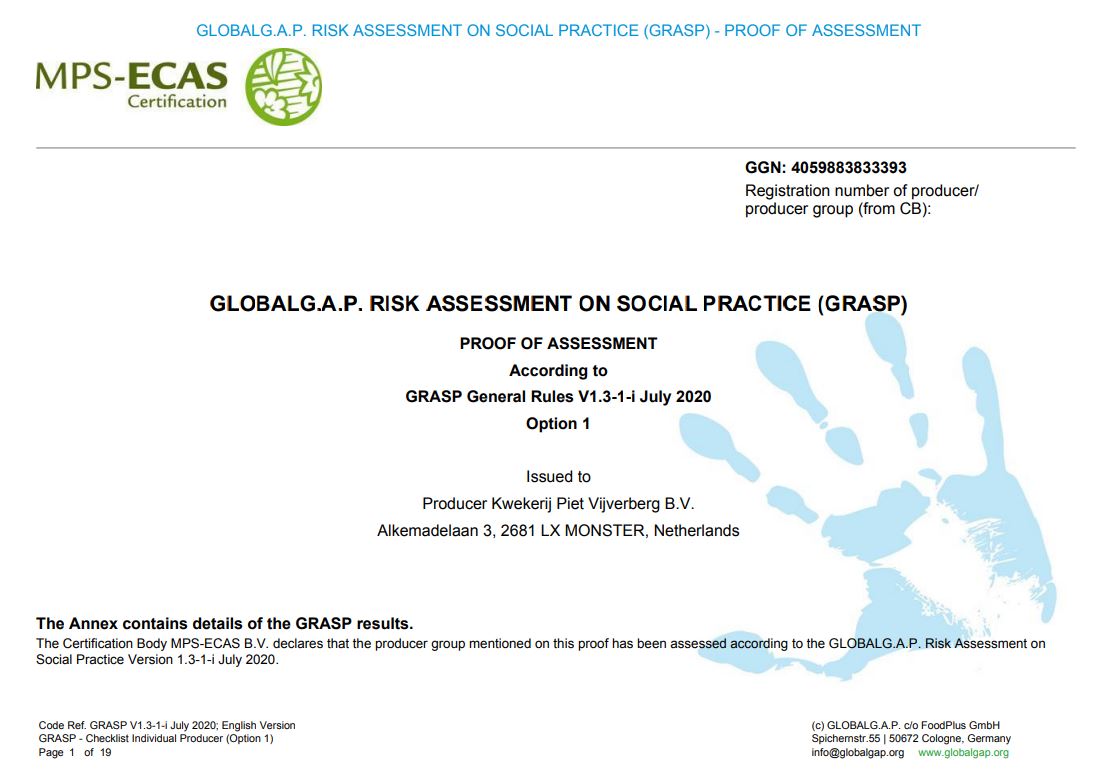 GLOBALG.A.P. RISK ASSESSMENT ON SOCIAL PRACTICE (GRASP) - PROOF OF ASSESSMENT

MPS-ECAS
Certification

GGN: 4059883833393
Registration number of producer/ producer group (from CB):

GLOBALG.A.P. RISK ASSESSMENT ON SOCIAL PRACTICE (GRASP)

PROOF OF ASSESSMENT
According to
GRASP General Rules V1.3-1-i July 2020
Option 1

Issued to
Producer Kwekerij Piet Vijverberg B.V.
Alkemadelaan 3, 2681 LX MONSTER, Netherlands

The Annex contains details of the GRASP results.
The Certification Body MPS-ECAS B.V. declares that the producer group mentioned on this proof has been assessed according to the GLOBALG.A.P. Risk Assessment on Social Practice Version 1.3-1-i July 2020.

Code Ref. GRASP V1.3-1-i July 2020; English Version
GRASP - Checklist Individual Producer (Option 1)
Page 1 of 19

(c) GLOBALG.A.P. c/o FoodPlus GmbH
Spichernstr.55 | 50672 Cologne, Germany
info@globalgap.org www.globalgap.org